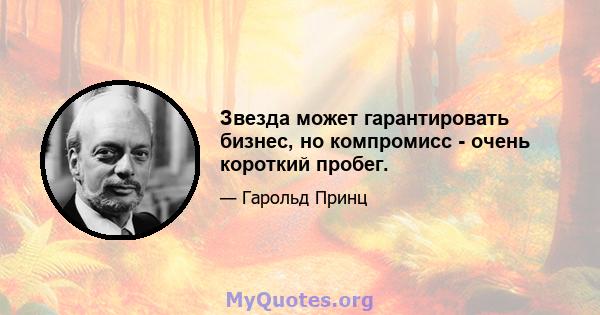 Звезда может гарантировать бизнес, но компромисс - очень короткий пробег.

— Гарольд Принц

MyQuotes.org